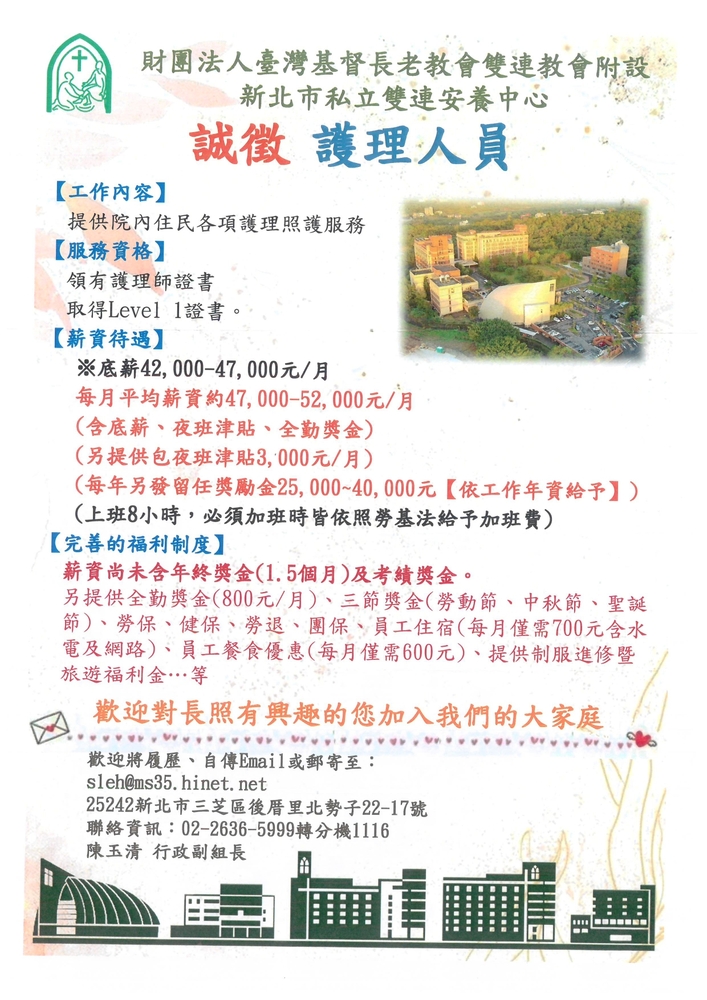 財團法人臺灣基督長老教會雙連教會附設
新北市私立雙連安養中心

誠徵 護理人員

【工作內容】
提供院內住民各項護理照護服務

【服務資格】
領有護理師證書
取得Level 1證書。

【薪資待遇】
※底薪42,000-47,000元/月
每月平均薪資約47,000-52,000元/月
(含底薪、夜班津貼、全勤獎金)
(另提供包夜班津貼3,000元/月)
(每年另發留任獎勵金25,000~40,000元【依工作年資給予】)
(上班8小時，必須加班時皆依照勞基法給予加班費)

【完善的福利制度】
薪資尚未含年終獎金(1.5個月)及考績獎金。
另提供全勤獎金(800元/月)、三節獎金(勞動節、中秋節、聖誕節)、勞保、健保、勞退、團保、員工住宿(每月僅需700元含水電及網路)、員工餐食優惠(每月僅需600元)、提供制服進修暨旅遊福利金…等

歡迎對長照有興趣的您加入我們的大家庭

歡迎將履歷、自傳Email或郵寄至：
sleh@ms35.hinet.net
25242新北市三芝區後厝里北勢子22-17號
聯絡資訊：02-2636-5999轉分機1116
陳玉清 行政副組長